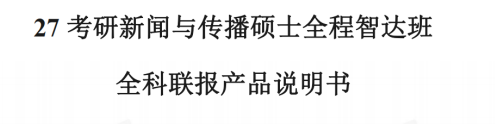 27 考研新闻与传播硕士全程智达班

全科联报产品说明书